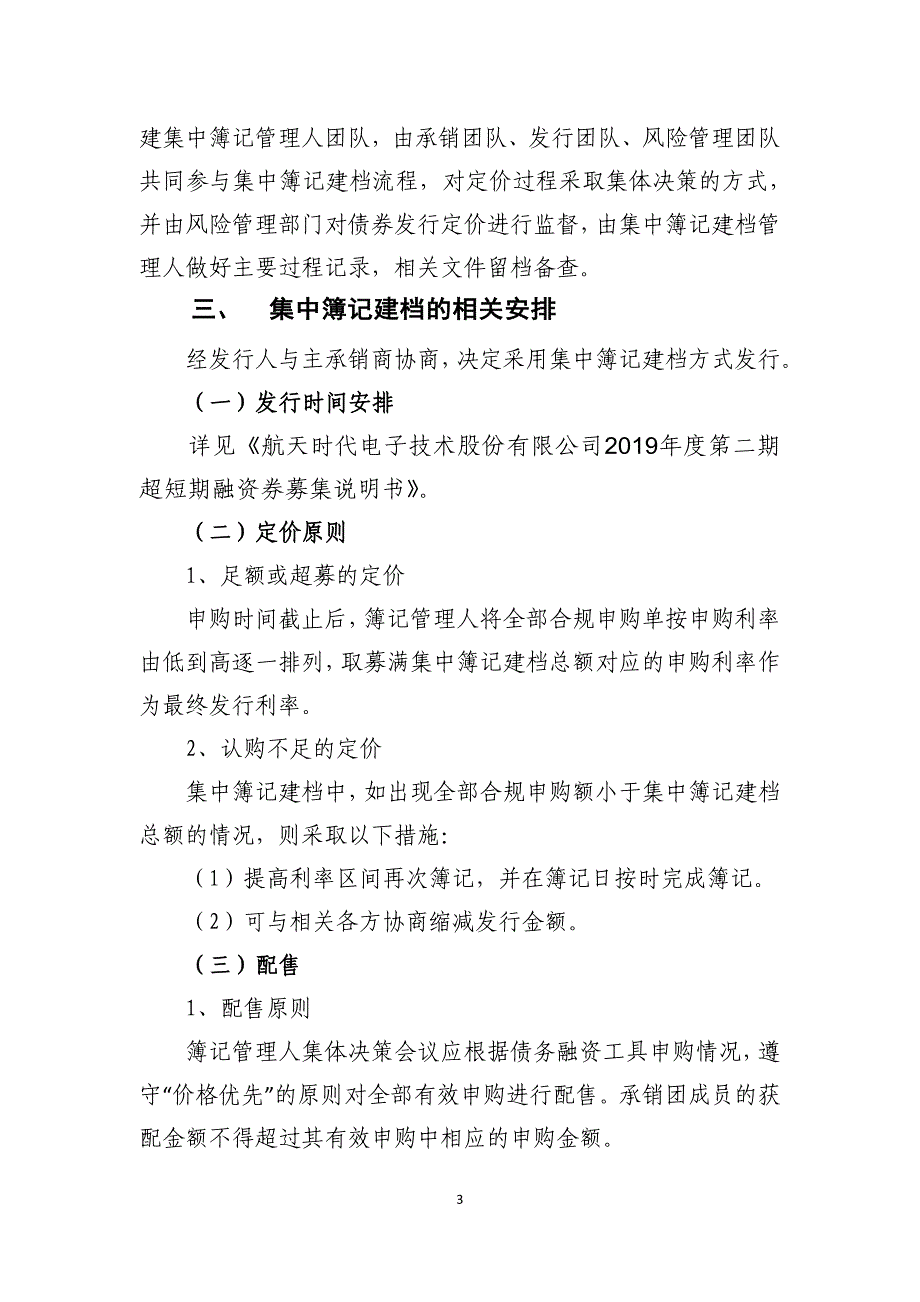 建集中簿记管理人团队，由承销团队、发行团队、风险管理团队共同参与集中簿记建档流程，对定价过程采取集体决策的方式，并由风险管理部门对债券发行定价进行监督，由集中簿记建档管理人做好主要过程记录，相关文件留档备查。

三、　集中簿记建档的相关安排

经发行人与主承销商协商，决定采用集中簿记建档方式发行。

（一）发行时间安排

详见《航天时代电子技术股份有限公司2019年度第二期超短期融资券募集说明书》。

（二）定价原则

1、足额或超募的定价

申购时间截止后，簿记管理人将全部合规申购单按申购利率由低到高逐一排列，取募满集中簿记建档总额对应的申购利率作为最终发行利率。

2、认购不足的定价

集中簿记建档中，如出现全部合规申购额小于集中簿记建档总额的情况，则采取以下措施：

（1）提高利率区间再次簿记，并在簿记日按时完成簿记。

（2）可与相关各方协商缩减发行金额。

（三）配售

1、配售原则

簿记管理人集体决策会议应根据债务融资工具申购情况，遵守“价格优先”的原则对全部有效申购进行配售。承销团成员的获配金额不得超过其有效申购中相应的申购金额。

3